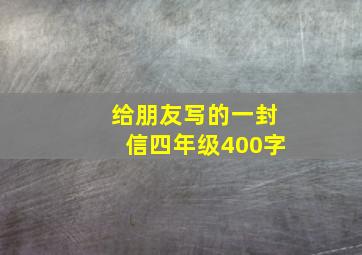 给朋友写的一封信四年级400字